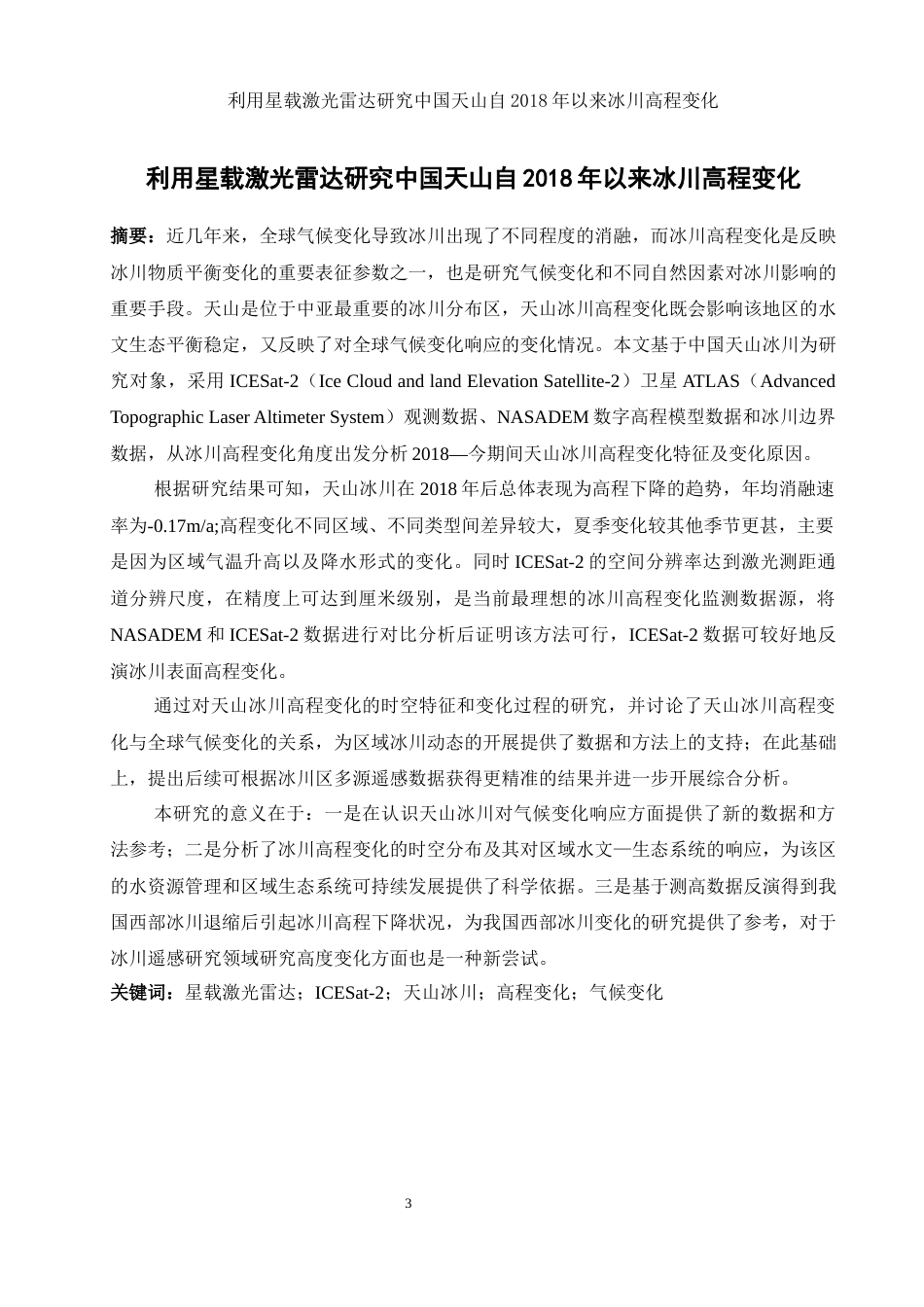 利用星载激光雷达研究中国天山自 2018 年以来冰川高程变化

利用星载激光雷达研究中国天山自 2018 年以来冰川高程变化

摘要：近几年来，全球气候变化导致冰川出现了不同程度的消融，而冰川高程变化是反映冰川物质平衡变化的重要表征参数之一，也是研究气候变化和不同自然因素对冰川影响的重要手段。天山是位于中亚最重要的冰川分布区，天山冰川高程变化既会影响该地区的水文生态平衡稳定，又反映了对全球气候变化响应的变化情况。本文基于中国天山冰川为研究对象，采用 ICESat-2（Ice Cloud and land Elevation Satellite-2）卫星 ATLAS（Advanced Topographic Laser Altimeter System）观测数据、NASADEM 数字高程模型数据和冰川边界数据，从冰川高程变化角度出发分析 2018—今期间天山冰川高程变化特征及变化原因。

根据研究结果可知，天山冰川在 2018 年后总体表现为高程下降的趋势，年均消融速率为-0.17m/a;高程变化不同区域、不同类型间差异较大，夏季变化较其他季节更甚，主要是因为区域气温升高以及降水形式的变化。同时 ICESat-2 的空间分辨率达到激光测距通道分辨尺度，在精度上可达到厘米级别，是当前最理想的冰川高程变化监测数据源，将 NASADEM 和 ICESat-2 数据进行对比分析后证明该方法可行，ICESat-2 数据可较好地反演冰川表面高程变化。

通过对天山冰川高程变化的时空特征和变化过程的研究，并讨论了天山冰川高程变化与全球气候变化的关系，为区域冰川动态的开展提供了数据和方法上的支持；在此基础上，提出后续可根据冰川区多源遥感数据获得更精准的结果并进一步开展综合分析。

本研究的意义在于：一是在认识天山冰川对气候变化响应方面提供了新的数据和方法参考；二是分析了冰川高程变化的时空分布及其对区域水文—生态系统的响应，为该区的水资源管理和区域生态系统可持续发展提供了科学依据。三是基于测高数据反演得到我国西部冰川退缩后引起冰川高程下降状况，为我国西部冰川变化的研究提供了参考，对于冰川遥感研究领域研究高度变化方面也是一种新尝试。

关键词：星载激光雷达；ICESat-2；天山冰川；高程变化；气候变化

3